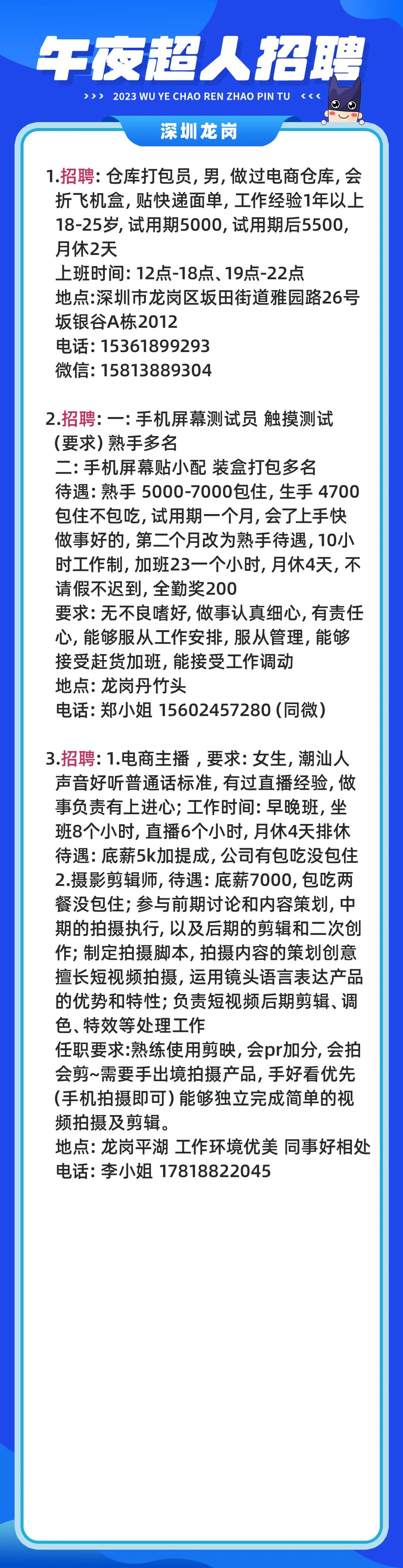 午夜超人招聘

>>> 2023 WU YE CHAO REN ZHAO PIN TU <<<

深圳龙岗

1.招聘:仓库打包员,男,做过电商仓库,会折飞机盒,贴快递面单,工作经验1年以上18-25岁,试用期5000,试用期后5500,月休2天
上班时间:12点-18点、19点-22点
地点:深圳市龙岗区坂田街道雅园路26号坂银谷A栋2012
电话:15361899293
微信:15813889304

2.招聘:一:手机屏幕测试员 触摸测试(要求)熟手多名
二:手机屏幕贴小配 装盒打包多名
待遇:熟手 5000-7000包住,生手 4700包住不包吃,试用期一个月,会了上手快做事好的,第二个月改为熟手待遇,10小时工作制,加班23一个小时,月休4天,不请假不迟到,全勤奖200
要求:无不良嗜好,做事认真细心,有责任心,能够服从工作安排,服从管理,能够接受赶货加班,能接受工作调动
地点:龙岗丹竹头
电话:郑小姐 15602457280(同微)

3.招聘:1.电商主播,要求:女生,潮汕人声音好听普通话标准,有过直播经验,做事负责有上进心;工作时间:早晚班,坐班8个小时,直播6个小时,月休4天排休
待遇:底薪5k加提成,公司有包吃没包住
2.摄影剪辑师,待遇:底薪7000,包吃两餐没包住;参与前期讨论和内容策划,中期的拍摄执行,以及后期的剪辑和二次创作;制定拍摄脚本,拍摄内容的策划创意擅长短视频拍摄,运用镜头语言表达产品的优势和特性;负责短视频后期剪辑、调色、特效等处理工作
任职要求:熟练使用剪映,会pr加分,会拍会剪~需要手出境拍摄产品,手好看优先(手机拍摄即可)能够独立完成简单的视频拍摄及剪辑。
地点:龙岗平湖 工作环境优美 同事好相处
电话:李小姐 17818822045